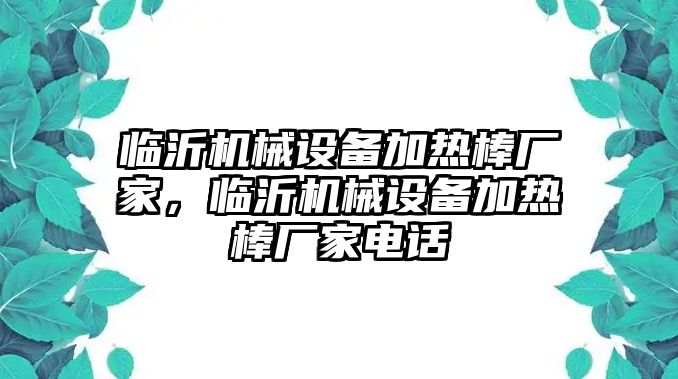 临沂机械设备加热棒厂家，临沂机械设备加热棒厂家电话